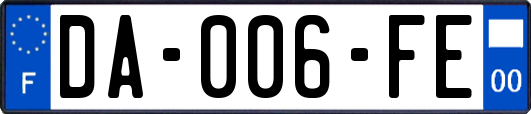 F
DA-006-FE
00